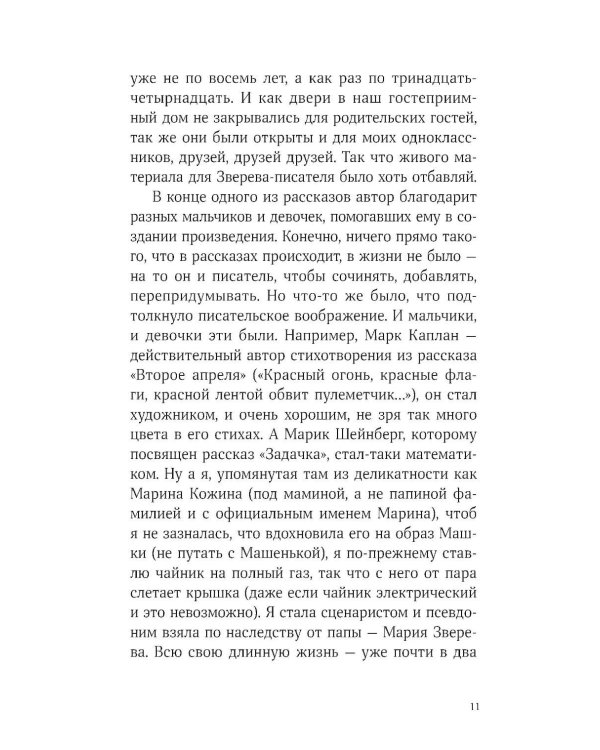 уже не по восемь лет, а как раз по тринадцать-четырнадцать. И как двери в наш гостеприимный дом не закрывались для родительских гостей, так же они были открыты и для моих одноклассников, друзей, друзей друзей. Так что живого материала для Зверева-писателя было хоть отбавляй.

В конце одного из рассказов автор благодарит разных мальчиков и девочек, помогавших ему в создании произведения. Конечно, ничего прямо такого, что в рассказах происходит, в жизни не было — на то он и писатель, чтобы сочинять, добавлять, перепридумывать. Но что-то же было, что подтолкнуло писательское воображение. И мальчики, и девочки эти были. Например, Марк Каплан — действительный автор стихотворения из рассказа «Второе апреля» («Красный огонь, красные флаги, красной лентой обвит пулеметчик...»), он стал художником, и очень хорошим, не зря так много цвета в его стихах. А Марик Шейнберг, которому посвящен рассказ «Задачка», стал-таки математиком. Ну а я, упомянутая там из деликатности как Марина Кожина (под маминой, а не папиной фамилией и с официальным именем Марина), чтоб я не зазналась, что вдохновила его на образ Машки (не путать с Машенькой), я по-прежнему ставлю чайник на полный газ, так что с него от пара слетает крышка (даже если чайник электрический и это невозможно). Я стала сценаристом и псевдоним взяла по наследству от папы — Мария Зверева. Всю свою длинную жизнь — уже почти в два

11